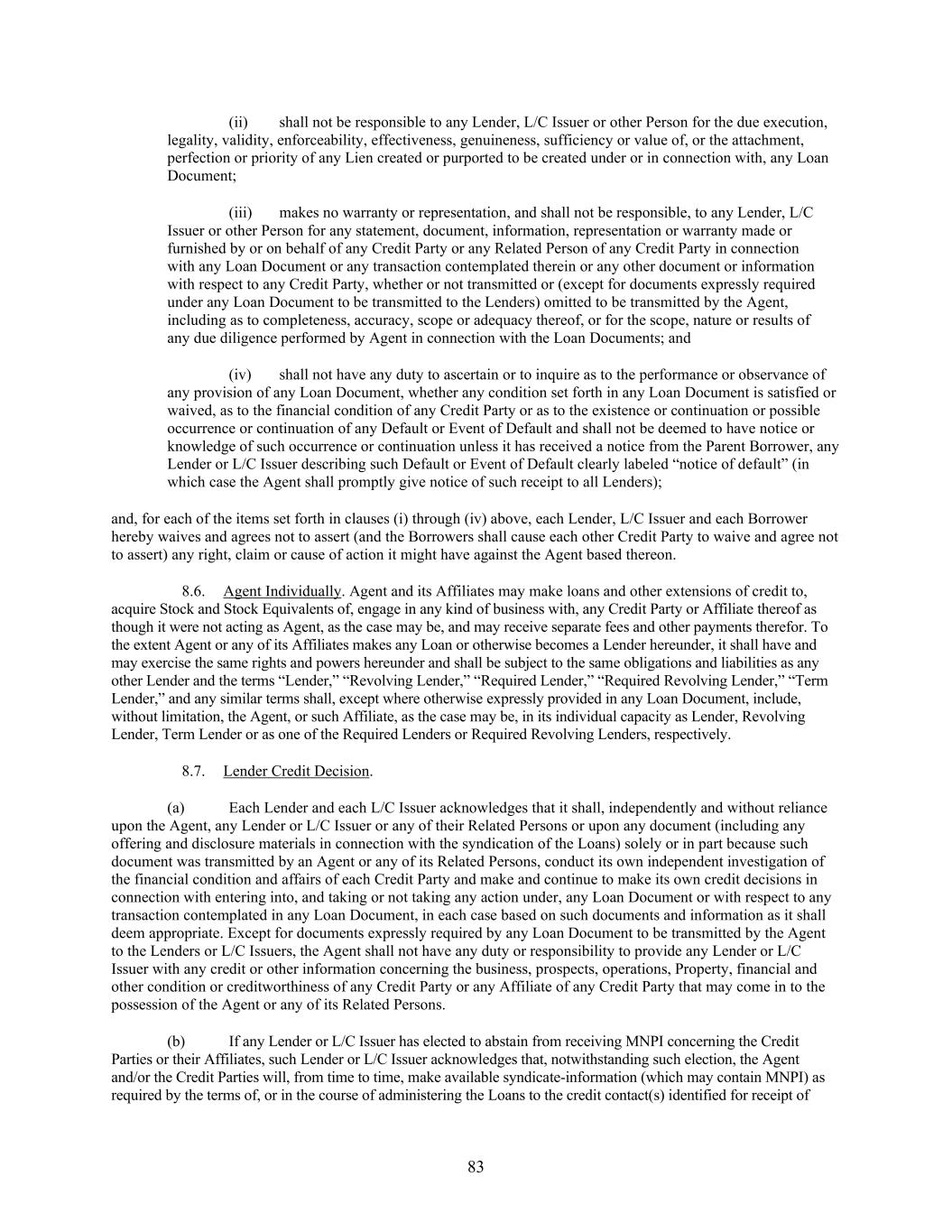 (ii) shall not be responsible to any Lender, L/C Issuer or other Person for the due execution, legality, validity, enforceability, effectiveness, genuineness, sufficiency or value of, or the attachment, perfection or priority of any Lien created or purported to be created under or in connection with, any Loan Document;

(iii) makes no warranty or representation, and shall not be responsible, to any Lender, L/C Issuer or other Person for any statement, document, information, representation or warranty made or furnished by or on behalf of any Credit Party or any Related Person of any Credit Party in connection with any Loan Document or any transaction contemplated therein or any other document or information with respect to any Credit Party, whether or not transmitted or (except for documents expressly required under any Loan Document to be transmitted to the Lenders) omitted to be transmitted by the Agent, including as to completeness, accuracy, scope or adequacy thereof, or for the scope, nature or results of any due diligence performed by Agent in connection with the Loan Documents; and

(iv) shall not have any duty to ascertain or to inquire as to the performance or observance of any provision of any Loan Document, whether any condition set forth in any Loan Document is satisfied or waived, as to the financial condition of any Credit Party or as to the existence or continuation or possible occurrence or continuation of any Default or Event of Default and shall not be deemed to have notice or knowledge of such occurrence or continuation unless it has received a notice from the Parent Borrower, any Lender or L/C Issuer describing such Default or Event of Default clearly labeled “notice of default” (in which case the Agent shall promptly give notice of such receipt to all Lenders);

and, for each of the items set forth in clauses (i) through (iv) above, each Lender, L/C Issuer and each Borrower hereby waives and agrees not to assert (and the Borrowers shall cause each other Credit Party to waive and agree not to assert) any right, claim or cause of action it might have against the Agent based thereon.

8.6. Agent Individually. Agent and its Affiliates may make loans and other extensions of credit to, acquire Stock and Stock Equivalents of, engage in any kind of business with, any Credit Party or Affiliate thereof as though it were not acting as Agent, as the case may be, and may receive separate fees and other payments therefor. To the extent Agent or any of its Affiliates makes any Loan or otherwise becomes a Lender hereunder, it shall have and may exercise the same rights and powers hereunder and shall be subject to the same obligations and liabilities as any other Lender and the terms “Lender,” “Revolving Lender,” “Required Lender,” “Required Revolving Lender,” “Term Lender,” and any similar terms shall, except where otherwise expressly provided in any Loan Document, include, without limitation, the Agent, or such Affiliate, as the case may be, in its individual capacity as Lender, Revolving Lender, Term Lender or as one of the Required Lenders or Required Revolving Lenders, respectively.

8.7. Lender Credit Decision.

(a) Each Lender and each L/C Issuer acknowledges that it shall, independently and without reliance upon the Agent, any Lender or L/C Issuer or any of their Related Persons or upon any document (including any offering and disclosure materials in connection with the syndication of the Loans) solely or in part because such document was transmitted by an Agent or any of its Related Persons, conduct its own independent investigation of the financial condition and affairs of each Credit Party and make and continue to make its own credit decisions in connection with entering into, and taking or not taking any action under, any Loan Document or with respect to any transaction contemplated in any Loan Document, in each case based on such documents and information as it shall deem appropriate. Except for documents expressly required by any Loan Document to be transmitted by the Agent to the Lenders or L/C Issuers, the Agent shall not have any duty or responsibility to provide any Lender or L/C Issuer with any credit or other information concerning the business, prospects, operations, Property, financial and other condition or creditworthiness of any Credit Party or any Affiliate of any Credit Party that may come in to the possession of the Agent or any of its Related Persons.

(b) If any Lender or L/C Issuer has elected to abstain from receiving MNPI concerning the Credit Parties or their Affiliates, such Lender or L/C Issuer acknowledges that, notwithstanding such election, the Agent and/or the Credit Parties will, from time to time, make available syndicate-information (which may contain MNPI) as required by the terms of, or in the course of administering the Loans to the credit contact(s) identified for receipt of

83